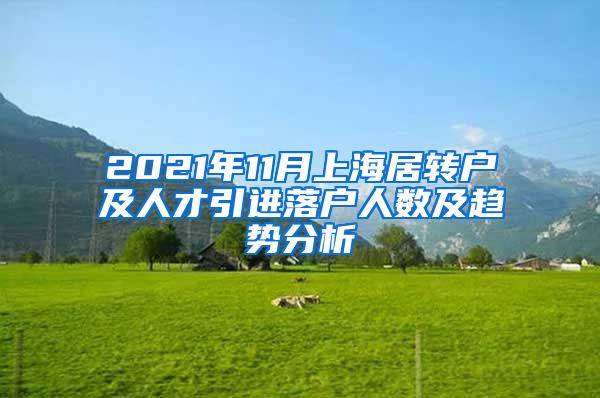 2021年11月上海居转户及人才引进落户人数及趋势分析